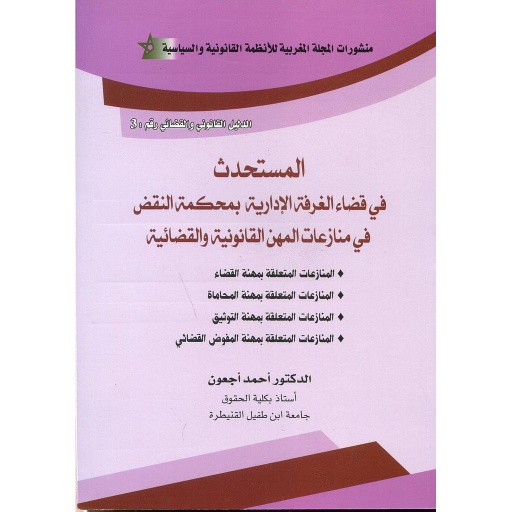 منشورات المجلة المغربية للأنظمة القانونية والسياسية

الدليل القانوني والقضائي رقم : 3

المستحدث
في قضاء الغرفة الإدارية بمحكمة النقض
في منازعات المهن القانونية والقضائية

♦ المنازعات المتعلقة بمهنة القضاء
♦ المنازعات المتعلقة بمهنة المحاماة
♦ المنازعات المتعلقة بمهنة التوثيق
♦ المنازعات المتعلقة بمهنة المفوض القضائي

الدكتور أحمد أجعون
أستاذ بكلية الحقوق
جامعة ابن طفيل القنيطرة